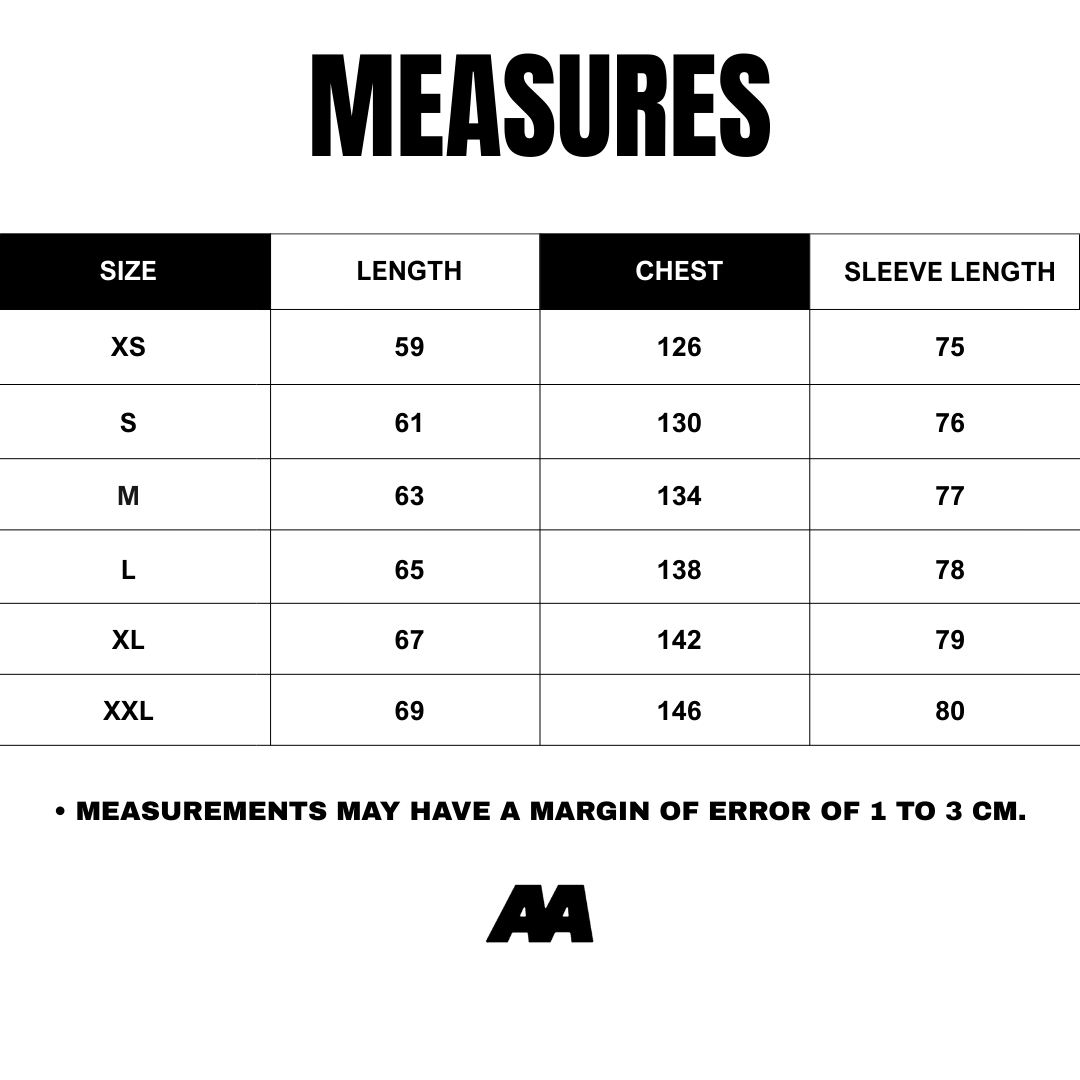 MEASURES

| SIZE | LENGTH | CHEST | SLEEVE LENGTH |
|---|---|---|---|
| XS | 59 | 126 | 75 |
| S | 61 | 130 | 76 |
| M | 63 | 134 | 77 |
| L | 65 | 138 | 78 |
| XL | 67 | 142 | 79 |
| XXL | 69 | 146 | 80 |

• MEASUREMENTS MAY HAVE A MARGIN OF ERROR OF 1 TO 3 CM.

AA